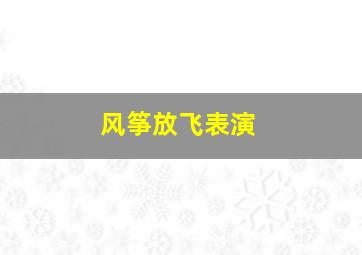 风筝放飞表演